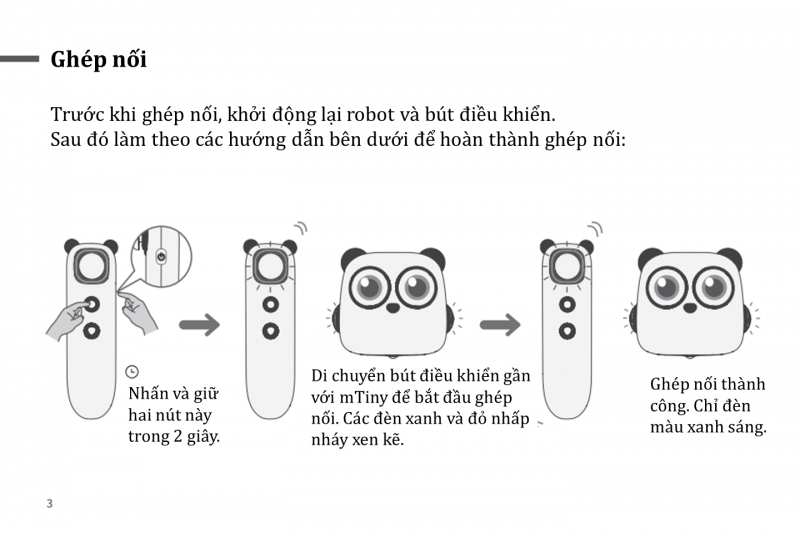 Ghép nối

Trước khi ghép nối, khởi động lại robot và bút điều khiển.
Sau đó làm theo các hướng dẫn bên dưới để hoàn thành ghép nối:

Nhấn và giữ hai nút này trong 2 giây.

Di chuyển bút điều khiển gần với mTiny để bắt đầu ghép nối. Các đèn xanh và đỏ nhấp nháy xen kẽ.

Ghép nối thành công. Chỉ đèn màu xanh sáng.

3